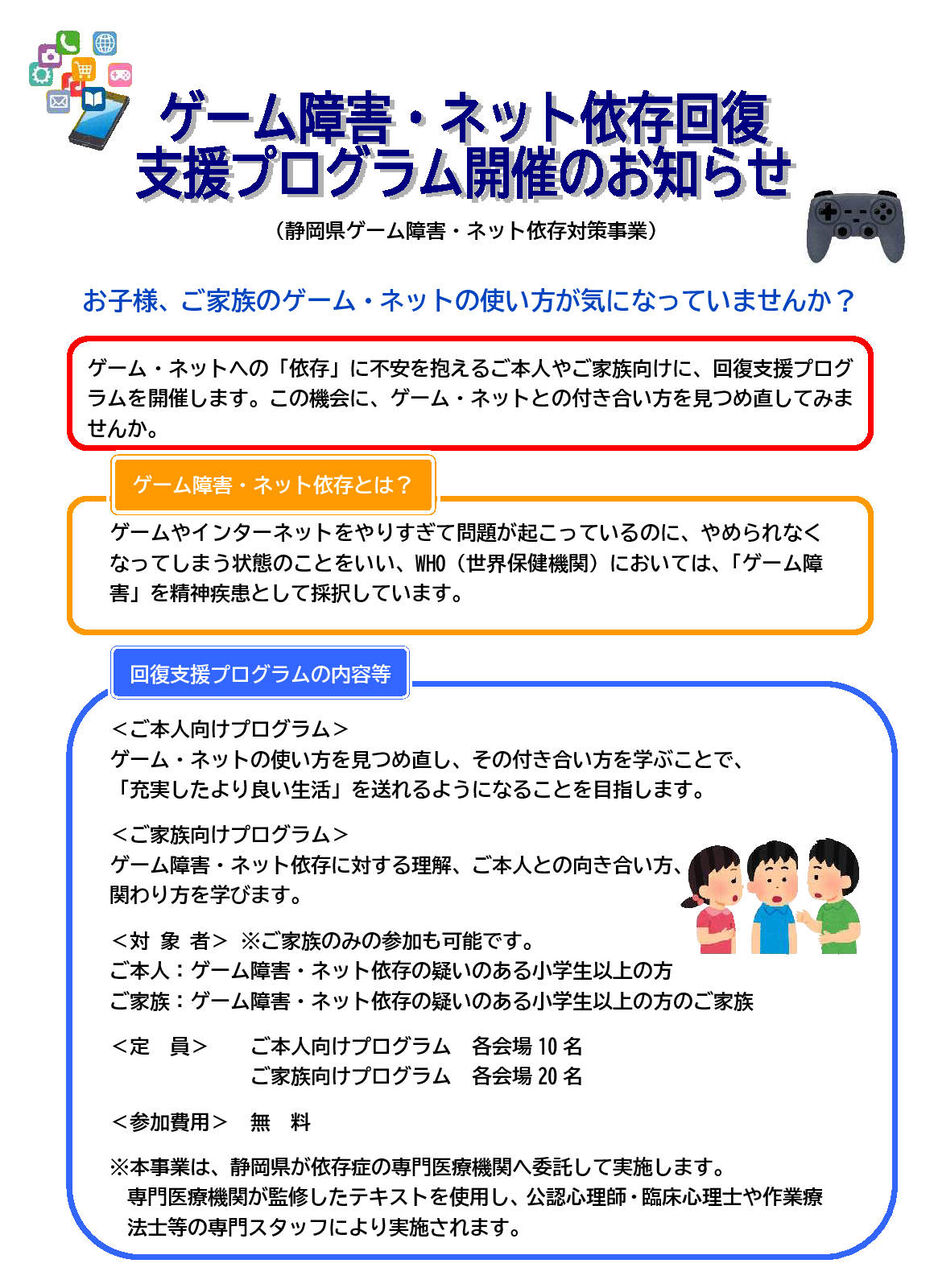 ゲーム障害・ネット依存回復
支援プログラム開催のお知らせ

（静岡県ゲーム障害・ネット依存対策事業）

お子様、ご家族のゲーム・ネットの使い方が気になっていませんか？

ゲーム・ネットへの「依存」に不安を抱えるご本人やご家族向けに、回復支援プログラムを開催します。この機会に、ゲーム・ネットとの付き合い方を見つめ直してみませんか。

ゲーム障害・ネット依存とは？

ゲームやインターネットをやりすぎて問題が起こっているのに、やめられなくなってしまう状態のことをいい、WHO（世界保健機関）においては、「ゲーム障害」を精神疾患として採択しています。

回復支援プログラムの内容等

＜ご本人向けプログラム＞
ゲーム・ネットの使い方を見つめ直し、その付き合い方を学ぶことで、「充実したより良い生活」を送れるようになることを目指します。

＜ご家族向けプログラム＞
ゲーム障害・ネット依存に対する理解、ご本人との向き合い方、関わり方を学びます。

＜対 象 者＞ ※ご家族のみの参加も可能です。
ご本人：ゲーム障害・ネット依存の疑いのある小学生以上の方
ご家族：ゲーム障害・ネット依存の疑いのある小学生以上の方のご家族

＜定　員＞　ご本人向けプログラム　各会場 10 名
ご家族向けプログラム　各会場 20 名

＜参加費用＞　無　料

※本事業は、静岡県が依存症の専門医療機関へ委託して実施します。
専門医療機関が監修したテキストを使用し、公認心理師・臨床心理士や作業療法士等の専門スタッフにより実施されます。